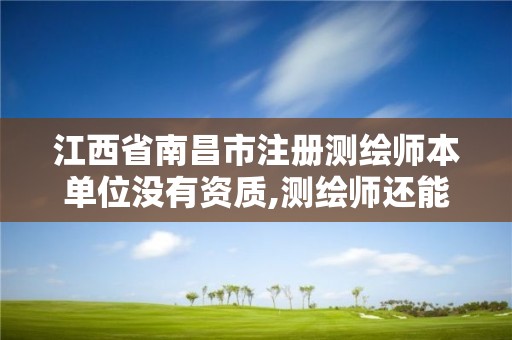 江西省南昌市注册测绘师本单位没有资质,测绘师还能